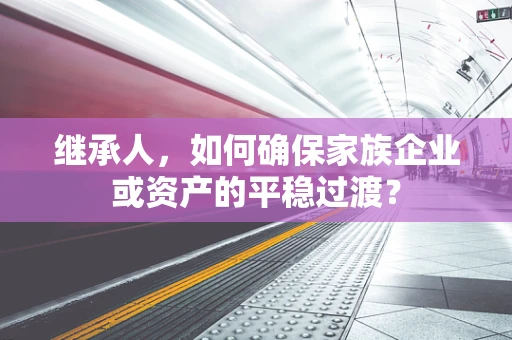 继承人，如何确保家族企业或资产的平稳过渡？